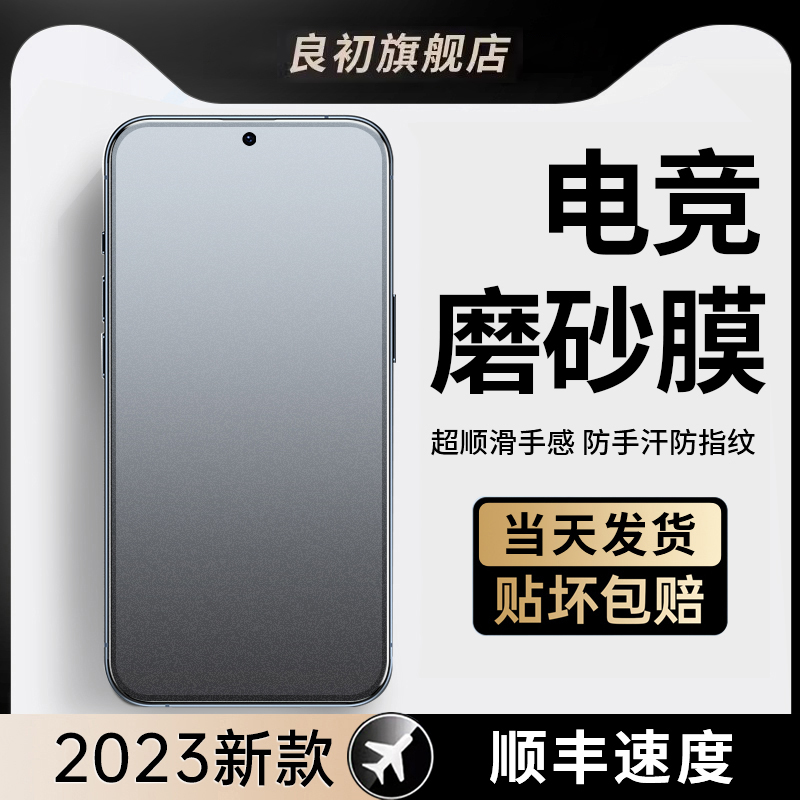 良初旗舰店

电竞
磨砂膜

超顺滑手感 防手汗防指纹

当天发货
贴坏包赔

2023新款

顺丰速度